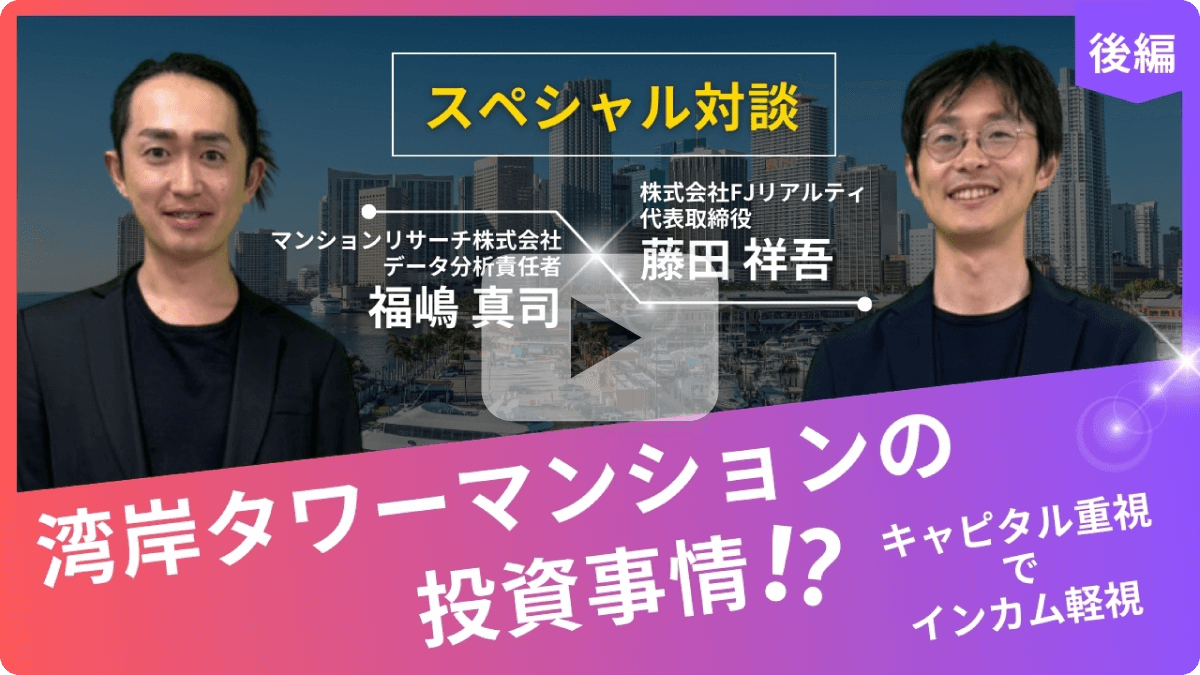 後編

スペシャル対談

マンションリサーチ株式会社
データ分析責任者
福嶋 真司

株式会社FJリアルティ
代表取締役
藤田 祥吾

湾岸タワーマンションの
投資事情⁉

キャピタル重視
で
インカム軽視